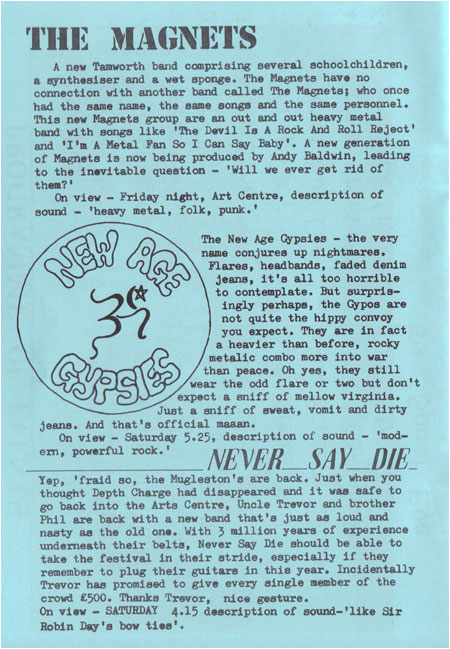 THE MAGNETS

A new Tamworth band comprising several schoolchildren, a synthesiser and a wet sponge. The Magnets have no connection with another band called The Magnets; who once had the same name, the same songs and the same personnel. This new Magnets group are an out and out heavy metal band with songs like 'The Devil Is A Rock And Roll Reject' and 'I'm A Metal Fan So I Can Say Baby'. A new generation of Magnets is now being produced by Andy Baldwin, leading to the inevitable question - 'Will we ever get rid of them?'

On view - Friday night, Art Centre, description of sound - 'heavy metal, folk, punk.'

NEW AGE GYPSIES

The New Age Gypsies - the very name conjures up nightmares. Flares, headbands, faded denim jeans, it's all too horrible to contemplate. But surprisingly perhaps, the Gypos are not quite the hippy convoy you expect. They are in fact a heavier than before, rocky metalic combo more into war than peace. Oh yes, they still wear the odd flare or two but don't expect a sniff of mellow virginia. Just a sniff of sweat, vomit and dirty jeans. And that's official maaan.

On view - Saturday 5.25, description of sound - 'modern, powerful rock.'

NEVER SAY DIE

Yep, 'fraid so, the Mugleston's are back. Just when you thought Depth Charge had disappeared and it was safe to go back into the Arts Centre, Uncle Trevor and brother Phil are back with a new band that's just as loud and nasty as the old one. With 3 million years of experience underneath their belts, Never Say Die should be able to take the festival in their stride, especially if they remember to plug their guitars in this year. Incidentally Trevor has promised to give every single member of the crowd £500. Thanks Trevor, nice gesture.
On view - SATURDAY 4.15 description of sound-'like Sir Robin Day's bow ties'.